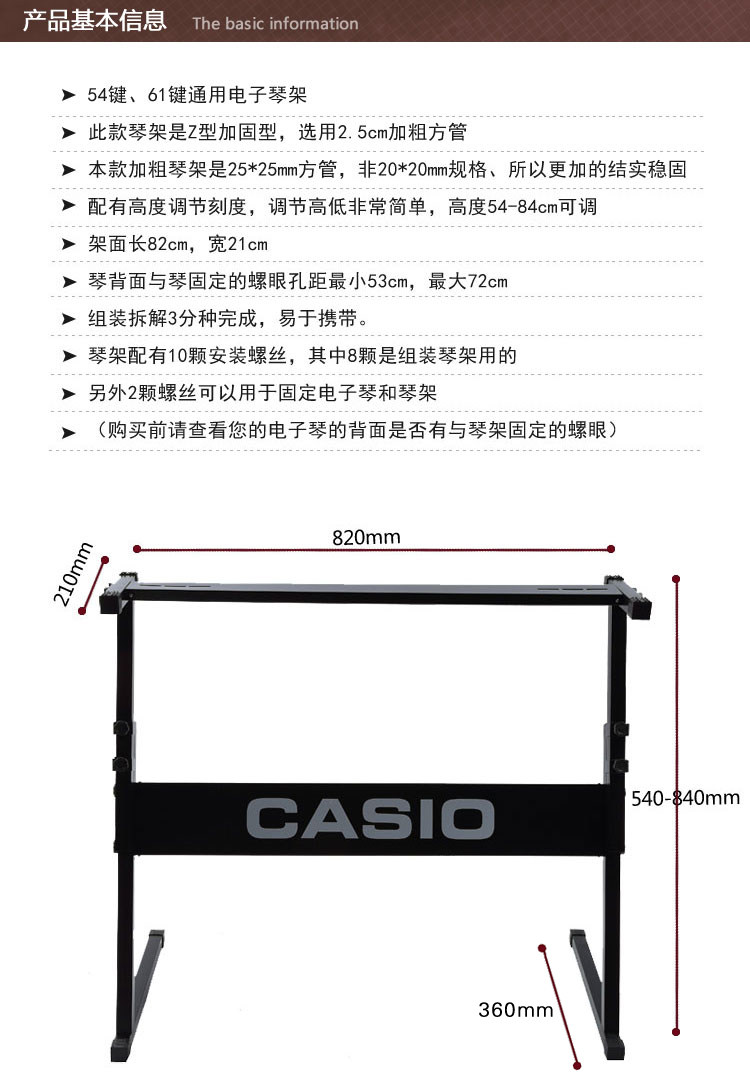 产品基本信息 The basic information

➤ 54键、61键通用电子琴架

➤ 此款琴架是Z型加固型，选用2.5cm加粗方管

➤ 本款加粗琴架是25*25mm方管，非20*20mm规格、所以更加的结实稳固

➤ 配有高度调节刻度，调节高低非常简单，高度54-84cm可调

➤ 架面长82cm，宽21cm

➤ 琴背面与琴固定的螺眼孔距最小53cm，最大72cm

➤ 组装拆解3分种完成，易于携带。

➤ 琴架配有10颗安装螺丝，其中8颗是组装琴架用的

➤ 另外2颗螺丝可以用于固定电子琴和琴架

➤ （购买前请查看您的电子琴的背面是否有与琴架固定的螺眼）

820mm

210mm

CASIO

540-840mm

360mm